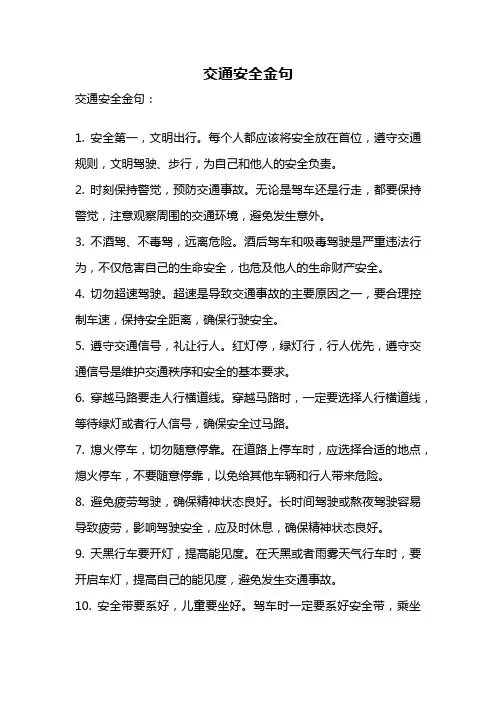 交通安全金句

交通安全金句：

1. 安全第一，文明出行。每个人都应该将安全放在首位，遵守交通规则，文明驾驶、步行，为自己和他人的安全负责。

2. 时刻保持警觉，预防交通事故。无论是驾车还是行走，都要保持警觉，注意观察周围的交通环境，避免发生意外。

3. 不酒驾、不毒驾，远离危险。酒后驾车和吸毒驾驶是严重违法行为，不仅危害自己的生命安全，也危及他人的生命财产安全。

4. 切勿超速驾驶。超速是导致交通事故的主要原因之一，要合理控制车速，保持安全距离，确保行驶安全。

5. 遵守交通信号，礼让行人。红灯停，绿灯行，行人优先，遵守交通信号是维护交通秩序和安全的基本要求。

6. 穿越马路要走人行横道线。穿越马路时，一定要选择人行横道线，等待绿灯或者行人信号，确保安全过马路。

7. 熄火停车，切勿随意停靠。在道路上停车时，应选择合适的地点，熄火停车，不要随意停靠，以免给其他车辆和行人带来危险。

8. 避免疲劳驾驶，确保精神状态良好。长时间驾驶或熬夜驾驶容易导致疲劳，影响驾驶安全，应及时休息，确保精神状态良好。

9. 天黑行车要开灯，提高能见度。在天黑或者雨雾天气行车时，要开启车灯，提高自己的能见度，避免发生交通事故。

10. 安全带要系好，儿童要坐好。驾车时一定要系好安全带，乘坐